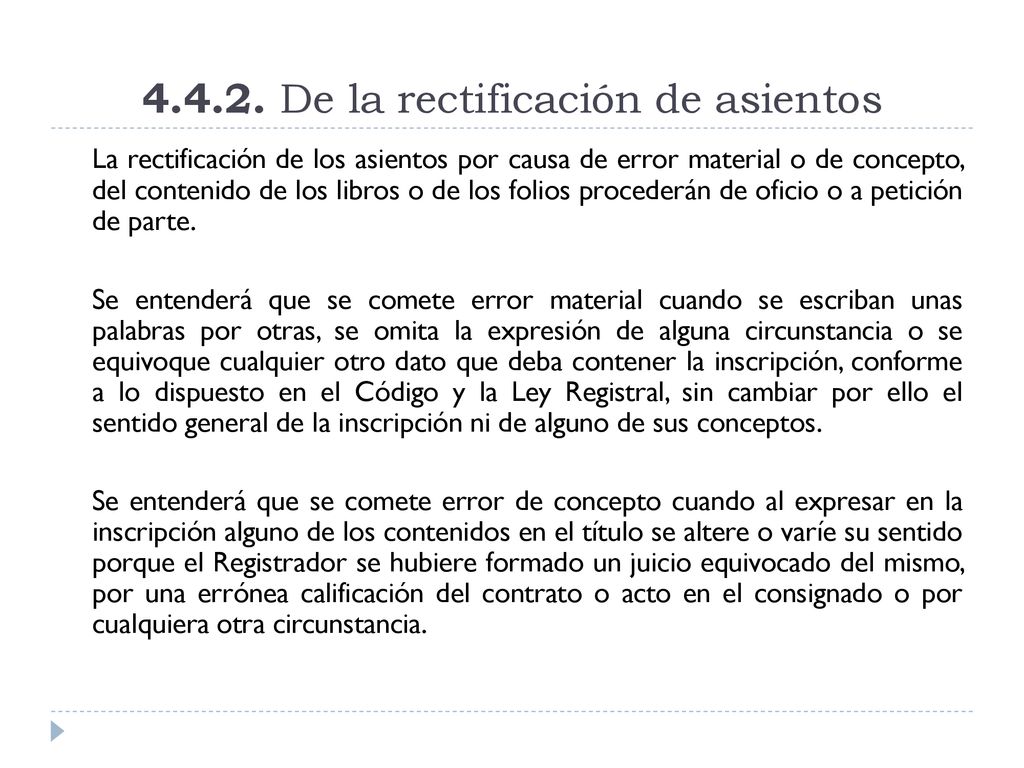 4.4.2. De la rectificación de asientos

La rectificación de los asientos por causa de error material o de concepto, del contenido de los libros o de los folios procederán de oficio o a petición de parte.

Se entenderá que se comete error material cuando se escriban unas palabras por otras, se omita la expresión de alguna circunstancia o se equivoque cualquier otro dato que deba contener la inscripción, conforme a lo dispuesto en el Código y la Ley Registral, sin cambiar por ello el sentido general de la inscripción ni de alguno de sus conceptos.

Se entenderá que se comete error de concepto cuando al expresar en la inscripción alguno de los contenidos en el título se altere o varíe su sentido porque el Registrador se hubiere formado un juicio equivocado del mismo, por una errónea calificación del contrato o acto en el consignado o por cualquiera otra circunstancia.